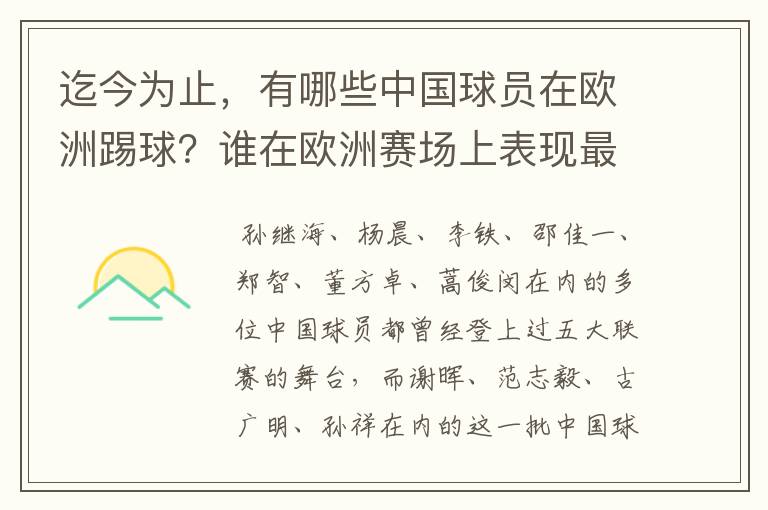 迄今为止，有哪些中国球员在欧洲踢球？谁在欧洲赛场上表现最

孙继海、杨晨、李铁、邵佳一、郑智、董方卓、蒿俊闵在内的多位中国球员都曾经登上过五大联赛的舞台，而谢晖、范志毅、古广明、孙祥在内的这一批中国球